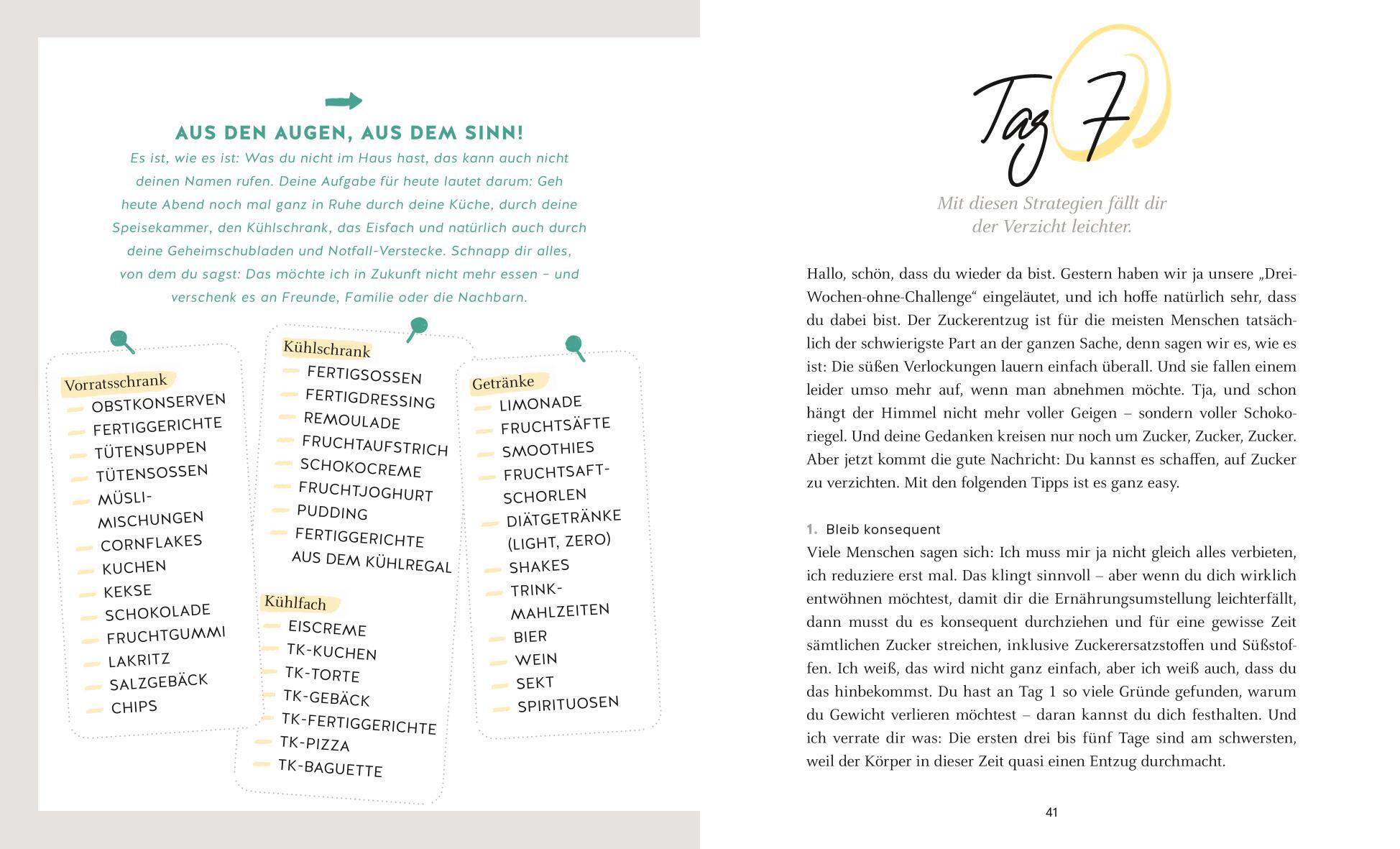 AUS DEN AUGEN, AUS DEM SINN!

Es ist, wie es ist: Was du nicht im Haus hast, das kann auch nicht deinen Namen rufen. Deine Aufgabe für heute lautet darum: Geh heute Abend noch mal ganz in Ruhe durch deine Küche, durch deine Speisekammer, den Kühlschrank, das Eisfach und natürlich auch durch deine Geheimschubladen und Notfall-Verstecke. Schnapp dir alles, von dem du sagst: Das möchte ich in Zukunft nicht mehr essen – und verschenk es an Freunde, Familie oder die Nachbarn.

Vorratsschrank
OBSTKONSERVEN
FERTIGGERICHTE
TÜTENSUPPEN
TÜTENSOSSEN
MÜSLI-MISCHUNGEN
CORNFLAKES
KUCHEN
KEKSE
SCHOKOLADE
FRUCHTGUMMI
LAKRITZ
SALZGEBÄCK
CHIPS

Kühlschrank
FERTIGSOSSEN
FERTIGDRESSING
REMOULADE
FRUCHTAUFSTRICH
SCHOKOCREME
FRUCHTJOGHURT
PUDDING
FERTIGGERICHTE AUS DEM KÜHLREGAL

Kühlfach
EISCREME
TK-KUCHEN
TK-TORTE
TK-GEBÄCK
TK-FERTIGGERICHTE
TK-PIZZA
TK-BAGUETTE

Getränke
LIMONADE
FRUCHTSÄFTE
SMOOTHIES
FRUCHTSAFT-SCHORLEN
DIÄTGETRÄNKE (LIGHT, ZERO)
SHAKES
TRINK-MAHLZEITEN
BIER
WEIN
SEKT
SPIRITUOSEN

Tag 7

Mit diesen Strategien fällt dir der Verzicht leichter.

Hallo, schön, dass du wieder da bist. Gestern haben wir ja unsere „Drei-Wochen-ohne-Challenge“ eingeläutet, und ich hoffe natürlich sehr, dass du dabei bist. Der Zuckerentzug ist für die meisten Menschen tatsächlich der schwierigste Part an der ganzen Sache, denn sagen wir es, wie es ist: Die süßen Verlockungen lauern einfach überall. Und sie fallen einem leider umso mehr auf, wenn man abnehmen möchte. Tja, und schon hängt der Himmel nicht mehr voller Geigen – sondern voller Schokoriegel. Und deine Gedanken kreisen nur noch um Zucker, Zucker, Zucker. Aber jetzt kommt die gute Nachricht: Du kannst es schaffen, auf Zucker zu verzichten. Mit den folgenden Tipps ist es ganz easy.

1. Bleib konsequent
Viele Menschen sagen sich: Ich muss mir ja nicht gleich alles verbieten, ich reduziere erst mal. Das klingt sinnvoll – aber wenn du dich wirklich entwöhnen möchtest, damit dir die Ernährungsumstellung leichterfällt, dann musst du es konsequent durchziehen und für eine gewisse Zeit sämtlichen Zucker streichen, inklusive Zuckerersatzstoffen und Süßstoffen. Ich weiß, das wird nicht ganz einfach, aber ich weiß auch, dass du das hinbekommst. Du hast an Tag 1 so viele Gründe gefunden, warum du Gewicht verlieren möchtest – daran kannst du dich festhalten. Und ich verrate dir was: Die ersten drei bis fünf Tage sind am schwersten, weil der Körper in dieser Zeit quasi einen Entzug durchmacht.

41